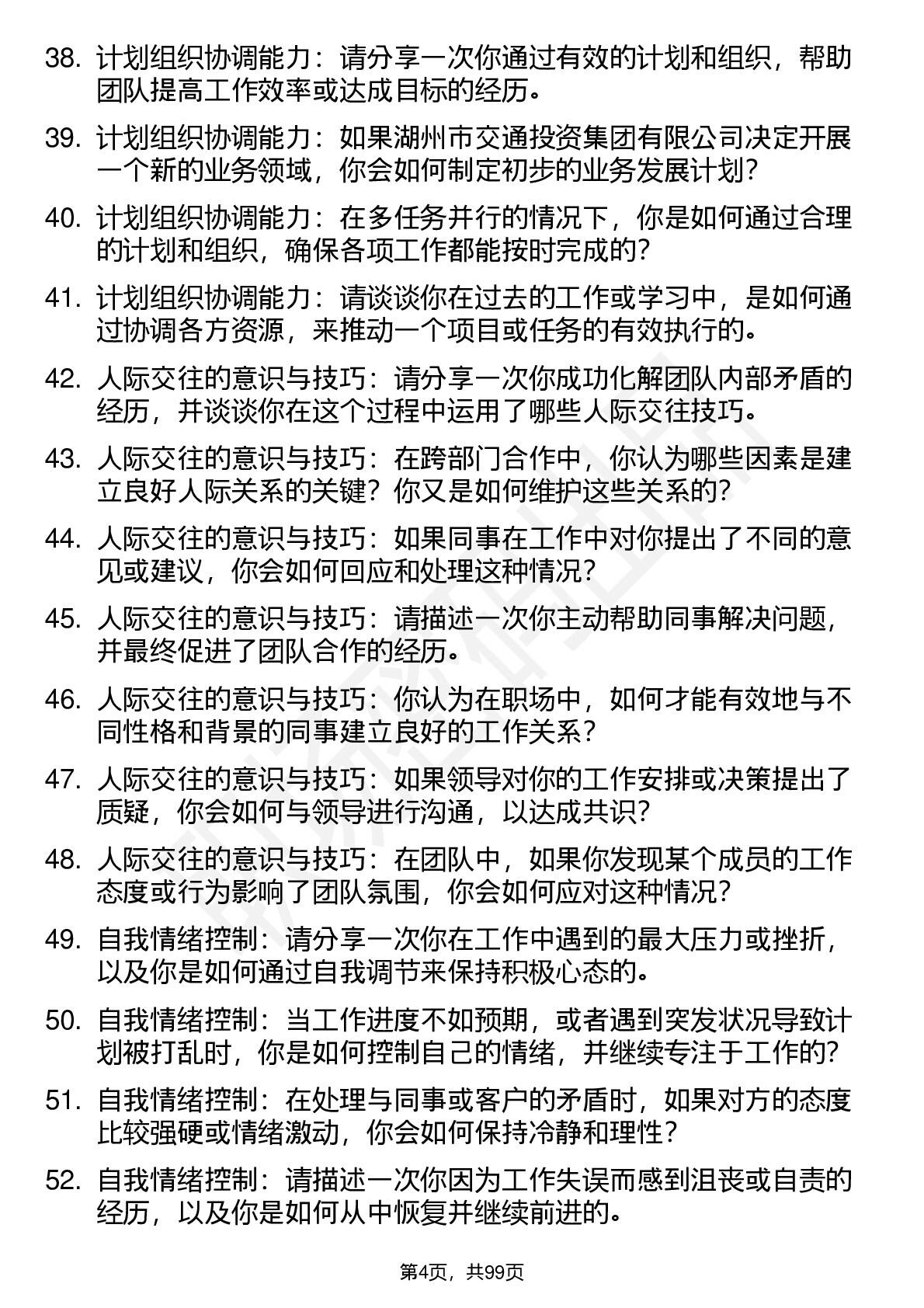 38. 计划组织协调能力：请分享一次你通过有效的计划和组织，帮助团队提高工作效率或达成目标的经历。

39. 计划组织协调能力：如果湖州市交通投资集团有限公司决定开展一个新的业务领域，你会如何制定初步的业务发展计划？

40. 计划组织协调能力：在多任务并行的情况下，你是如何通过合理的计划和组织，确保各项工作都能按时完成的？

41. 计划组织协调能力：请谈谈你在过去的工作或学习中，是如何通过协调各方资源，来推动一个项目或任务的有效执行的。

42. 人际交往的意识与技巧：请分享一次你成功化解团队内部矛盾的经历，并谈谈你在这个过程中运用了哪些人际交往技巧。

43. 人际交往的意识与技巧：在跨部门合作中，你认为哪些因素是建立良好人际关系的关键？你又是如何维护这些关系的？

44. 人际交往的意识与技巧：如果同事在工作中对你提出了不同的意见或建议，你会如何回应和处理这种情况？

45. 人际交往的意识与技巧：请描述一次你主动帮助同事解决问题，并最终促进了团队合作的经历。

46. 人际交往的意识与技巧：你认为在职场中，如何才能有效地与不同性格和背景的同事建立良好的工作关系？

47. 人际交往的意识与技巧：如果领导对你的工作安排或决策提出了质疑，你会如何与领导进行沟通，以达成共识？

48. 人际交往的意识与技巧：在团队中，如果你发现某个成员的工作态度或行为影响了团队氛围，你会如何应对这种情况？

49. 自我情绪控制：请分享一次你在工作中遇到的最大压力或挫折，以及你是如何通过自我调节来保持积极心态的。

50. 自我情绪控制：当工作进度不如预期，或者遇到突发状况导致计划被打乱时，你是如何控制自己的情绪，并继续专注于工作的？

51. 自我情绪控制：在处理与同事或客户的矛盾时，如果对方的态度比较强硬或情绪激动，你会如何保持冷静和理性？

52. 自我情绪控制：请描述一次你因为工作失误而感到沮丧或自责的经历，以及你是如何从中恢复并继续前进的。

第4页，共99页